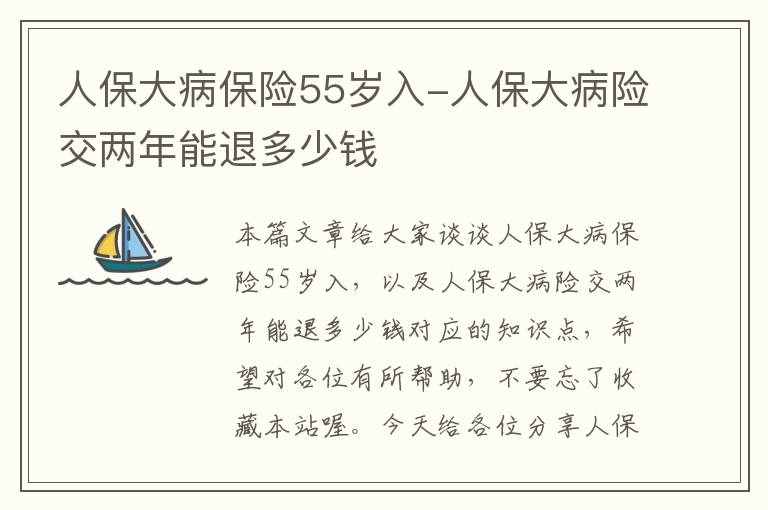 人保大病保险55岁入-人保大病险交两年能退多少钱

本篇文章给大家谈谈人保大病保险55岁入，以及人保大病险交两年能退多少钱对应的知识点，希望对各位有所帮助，不要忘了收藏本站喔。今天给各位分享人保